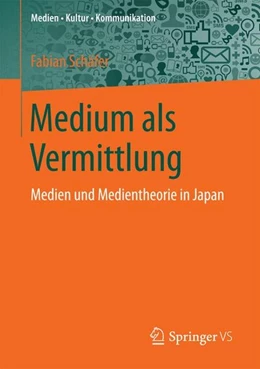 Medien • Kultur • Kommunikation

Fabian Schäfer

Medium als Vermittlung

Medien und Medientheorie in Japan

Springer VS